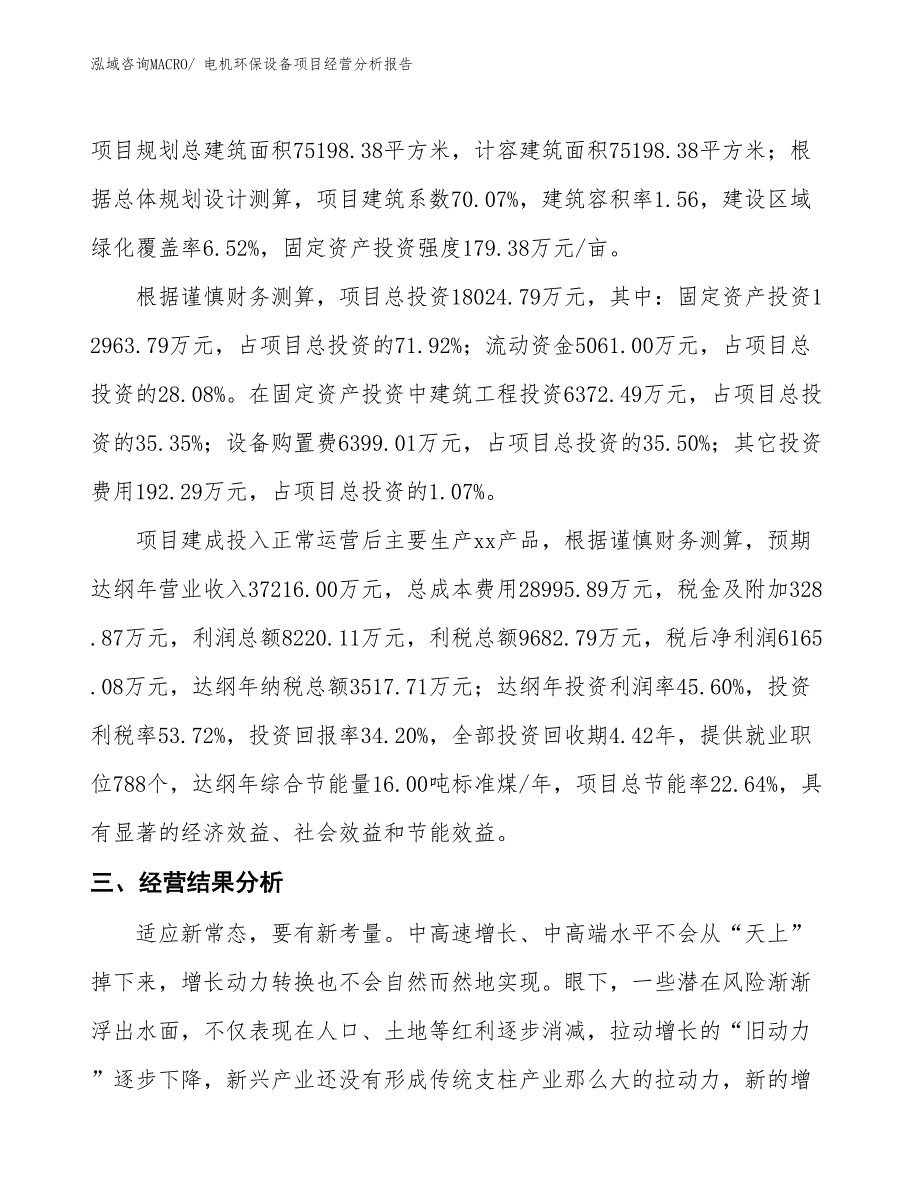 泓域咨询MACRO/ 电机环保设备项目经营分析报告

项目规划总建筑面积75198.38平方米，计容建筑面积75198.38平方米；根据总体规划设计测算，项目建筑系数70.07%，建筑容积率1.56，建设区域绿化覆盖率6.52%，固定资产投资强度179.38万元/亩。

根据谨慎财务测算，项目总投资18024.79万元，其中：固定资产投资12963.79万元，占项目总投资的71.92%；流动资金5061.00万元，占项目总投资的28.08%。在固定资产投资中建筑工程投资6372.49万元，占项目总投资的35.35%；设备购置费6399.01万元，占项目总投资的35.50%；其它投资费用192.29万元，占项目总投资的1.07%。

项目建成投入正常运营后主要生产xx产品，根据谨慎财务测算，预期达纲年营业收入37216.00万元，总成本费用28995.89万元，税金及附加328.87万元，利润总额8220.11万元，利税总额9682.79万元，税后净利润6165.08万元，达纲年纳税总额3517.71万元；达纲年投资利润率45.60%，投资利税率53.72%，投资回报率34.20%，全部投资回收期4.42年，提供就业职位788个，达纲年综合节能量16.00吨标准煤/年，项目总节能率22.64%，具有显著的经济效益、社会效益和节能效益。

三、经营结果分析

适应新常态，要有新考量。中高速增长、中高端水平不会从“天上”掉下来，增长动力转换也不会自然而然地实现。眼下，一些潜在风险渐渐浮出水面，不仅表现在人口、土地等红利逐步消减，拉动增长的“旧动力”逐步下降，新兴产业还没有形成传统支柱产业那么大的拉动力，新的增